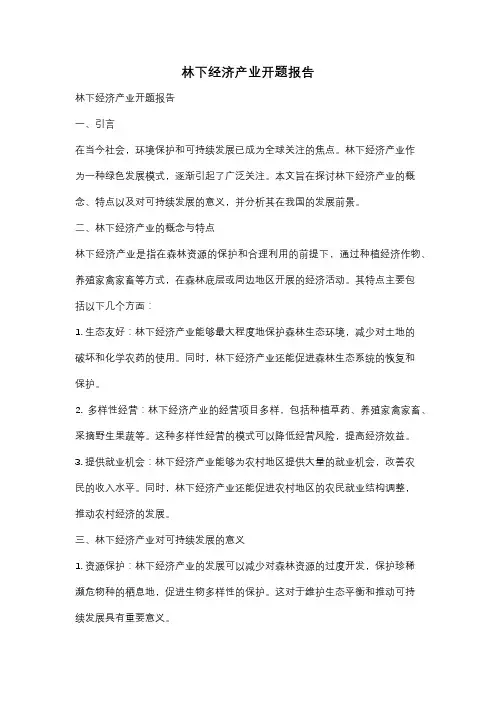 林下经济产业开题报告

林下经济产业开题报告

一、引言

在当今社会，环境保护和可持续发展已成为全球关注的焦点。林下经济产业作为一种绿色发展模式，逐渐引起了广泛关注。本文旨在探讨林下经济产业的概念、特点以及对可持续发展的意义，并分析其在我国的发展前景。

二、林下经济产业的概念与特点

林下经济产业是指在森林资源的保护和合理利用的前提下，通过种植经济作物、养殖家禽家畜等方式，在森林底层或周边地区开展的经济活动。其特点主要包括以下几个方面：

1. 生态友好：林下经济产业能够最大程度地保护森林生态环境，减少对土地的破坏和化学农药的使用。同时，林下经济产业还能促进森林生态系统的恢复和保护。

2. 多样性经营：林下经济产业的经营项目多样，包括种植草药、养殖家禽家畜、采摘野生果蔬等。这种多样性经营的模式可以降低经营风险，提高经济效益。

3. 提供就业机会：林下经济产业能够为农村地区提供大量的就业机会，改善农民的收入水平。同时，林下经济产业还能促进农村地区的农民就业结构调整，推动农村经济的发展。

三、林下经济产业对可持续发展的意义

1. 资源保护：林下经济产业的发展可以减少对森林资源的过度开发，保护珍稀濒危物种的栖息地，促进生物多样性的保护。这对于维护生态平衡和推动可持续发展具有重要意义。